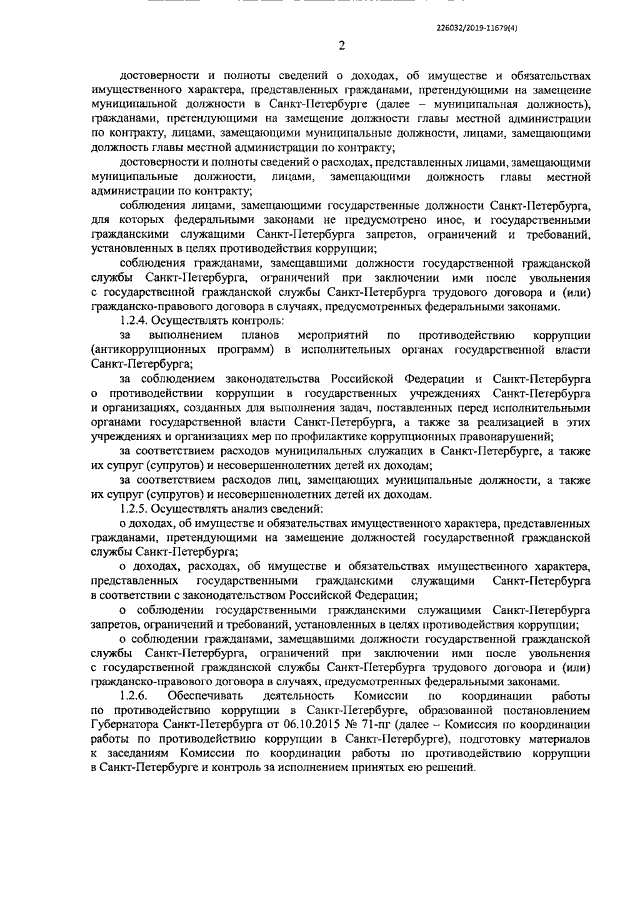 226032/2019-11679(4)

2

достоверности и полноты сведений о доходах, об имуществе и обязательствах имущественного характера, представленных гражданами, претендующими на замещение муниципальной должности в Санкт-Петербурге (далее – муниципальная должность), гражданами, претендующими на замещение должности главы местной администрации по контракту, лицами, замещающими муниципальные должности, лицами, замещающими должность главы местной администрации по контракту;

достоверности и полноты сведений о расходах, представленных лицами, замещающими муниципальные должности, лицами, замещающими должность главы местной администрации по контракту;

соблюдения лицами, замещающими государственные должности Санкт-Петербурга, для которых федеральными законами не предусмотрено иное, и государственными гражданскими служащими Санкт-Петербурга запретов, ограничений и требований, установленных в целях противодействия коррупции;

соблюдения гражданами, замещавшими должности государственной гражданской службы Санкт-Петербурга, ограничений при заключении ими после увольнения с государственной гражданской службы Санкт-Петербурга трудового договора и (или) гражданско-правового договора в случаях, предусмотренных федеральными законами.

1.2.4. Осуществлять контроль:

за выполнением планов мероприятий по противодействию коррупции (антикоррупционных программ) в исполнительных органах государственной власти Санкт-Петербурга;

за соблюдением законодательства Российской Федерации и Санкт-Петербурга о противодействии коррупции в государственных учреждениях Санкт-Петербурга и организациях, созданных для выполнения задач, поставленных перед исполнительными органами государственной власти Санкт-Петербурга, а также за реализацией в этих учреждениях и организациях мер по профилактике коррупционных правонарушений;

за соответствием расходов муниципальных служащих в Санкт-Петербурге, а также их супруг (супругов) и несовершеннолетних детей их доходам;

за соответствием расходов лиц, замещающих муниципальные должности, а также их супруг (супругов) и несовершеннолетних детей их доходам.

1.2.5. Осуществлять анализ сведений:

о доходах, об имуществе и обязательствах имущественного характера, представленных гражданами, претендующими на замещение должностей государственной гражданской службы Санкт-Петербурга;

о доходах, расходах, об имуществе и обязательствах имущественного характера, представленных государственными гражданскими служащими Санкт-Петербурга в соответствии с законодательством Российской Федерации;

о соблюдении государственными гражданскими служащими Санкт-Петербурга запретов, ограничений и требований, установленных в целях противодействия коррупции;

о соблюдении гражданами, замещавшими должности государственной гражданской службы Санкт-Петербурга, ограничений при заключении ими после увольнения с государственной гражданской службы Санкт-Петербурга трудового договора и (или) гражданско-правового договора в случаях, предусмотренных федеральными законами.

1.2.6. Обеспечивать деятельность Комиссии по координации работы по противодействию коррупции в Санкт-Петербурге, образованной постановлением Губернатора Санкт-Петербурга от 06.10.2015 № 71-пг (далее – Комиссия по координации работы по противодействию коррупции в Санкт-Петербурге), подготовку материалов к заседаниям Комиссии по координации работы по противодействию коррупции в Санкт-Петербурге и контроль за исполнением принятых ею решений.